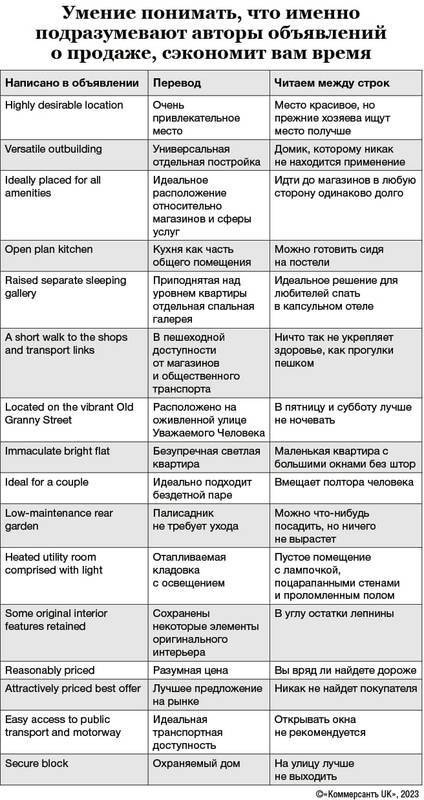 Умение понимать, что именно подразумевают авторы объявлений о продаже, сэкономит вам время

| Написано в объявлении | Перевод | Читаем между строк |
|---|---|---|
| Highly desirable location | Очень привлекательное место | Место красивое, но прежние хозяева ищут место получше |
| Versatile outbuilding | Универсальная отдельная постройка | Домик, которому никак не находится применение |
| Ideally placed for all amenities | Идеальное расположение относительно магазинов и сферы услуг | Идти до магазинов в любую сторону одинаково долго |
| Open plan kitchen | Кухня как часть общего помещения | Можно готовить сидя на постели |
| Raised separate sleeping gallery | Приподнятая над уровнем квартиры отдельная спальная галерея | Идеальное решение для любителей спать в капсульном отеле |
| A short walk to the shops and transport links | В пешеходной доступности от магазинов и общественного транспорта | Ничто так не укрепляет здоровье, как прогулки пешком |
| Located on the vibrant Old Granny Street | Расположено на оживленной улице Уважаемого Человека | В пятницу и субботу лучше не ночевать |
| Immaculate bright flat | Безупречная светлая квартира | Маленькая квартира с большими окнами без штор |
| Ideal for a couple | Идеально подходит бездетной паре | Вмещает полтора человека |
| Low-maintenance rear garden | Палисадник не требует ухода | Можно что-нибудь посадить, но ничего не вырастет |
| Heated utility room comprised with light | Отапливаемая кладовка с освещением | Пустое помещение с лампочкой, поцарапанными стенами и проломленным полом |
| Some original interior features retained | Сохранены некоторые элементы оригинального интерьера | В углу остатки лепнины |
| Reasonably priced | Разумная цена | Вы вряд ли найдете дороже |
| Attractively priced best offer | Лучшее предложение на рынке | Никак не найдет покупателя |
| Easy access to public transport and motorway | Идеальная транспортная доступность | Открывать окна не рекомендуется |
| Secure block | Охраняемый дом | На улицу лучше не выходить |

©«Коммерсантъ UK», 2023